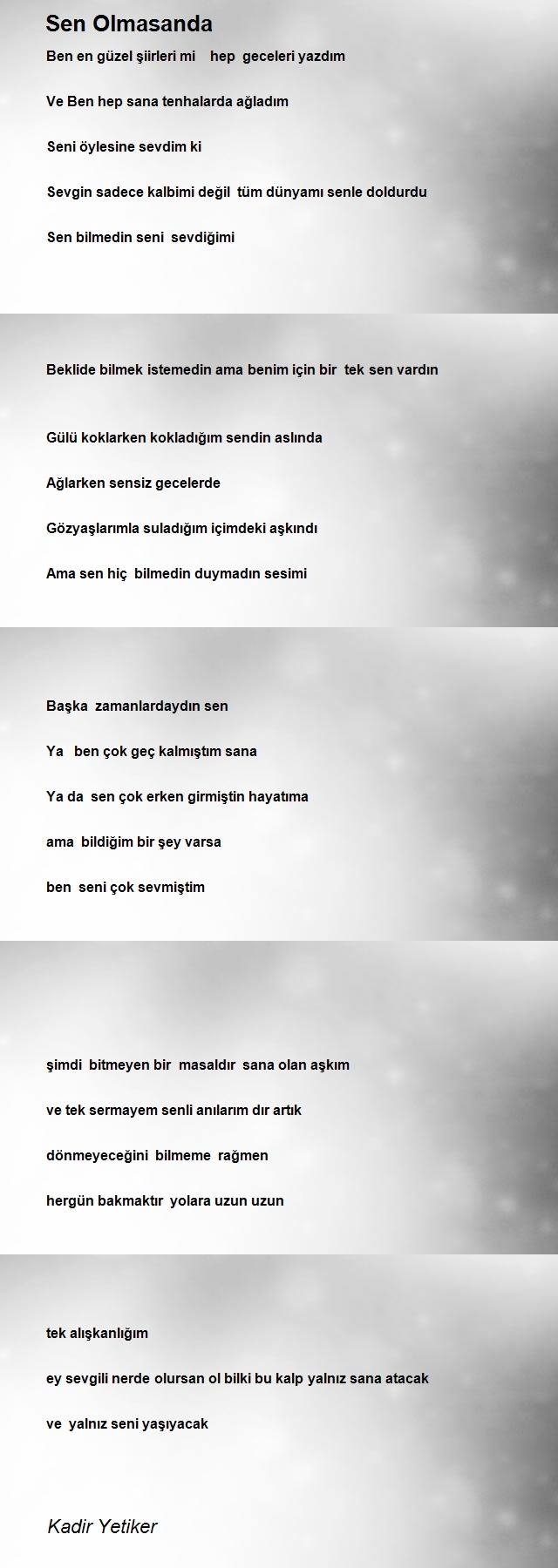 Sen Olmasanda

Ben en güzel şiirleri mi hep geceleri yazdım

Ve Ben hep sana tenhalarda ağladım

Seni öylesine sevdim ki

Sevgin sadece kalbimi değil tüm dünyamı senle doldurdu

Sen bilmedin seni sevdiğimi

Beklide bilmek istemedin ama benim için bir tek sen vardın

Gülü koklarken kokladığım sendin aslında

Ağlarken sensiz gecelerde

Gözyaşlarımla suladığım içimdeki aşkındı

Ama sen hiç bilmedin duymadın sesimi

Başka zamanlardaydın sen

Ya ben çok geç kalmıştım sana

Ya da sen çok erken girmiştin hayatıma

ama bildiğim bir şey varsa

ben seni çok sevmiştim

şimdi bitmeyen bir masaldır sana olan aşkım

ve tek sermayem senli anılarım dır artık

dönmeyeceğini bilmeme rağmen

hergün bakmaktır yolara uzun uzun

tek alışkanlığım

ey sevgili nerde olursan ol bilki bu kalp yalnız sana atacak

ve yalnız seni yaşıyacak

Kadir Yetiker